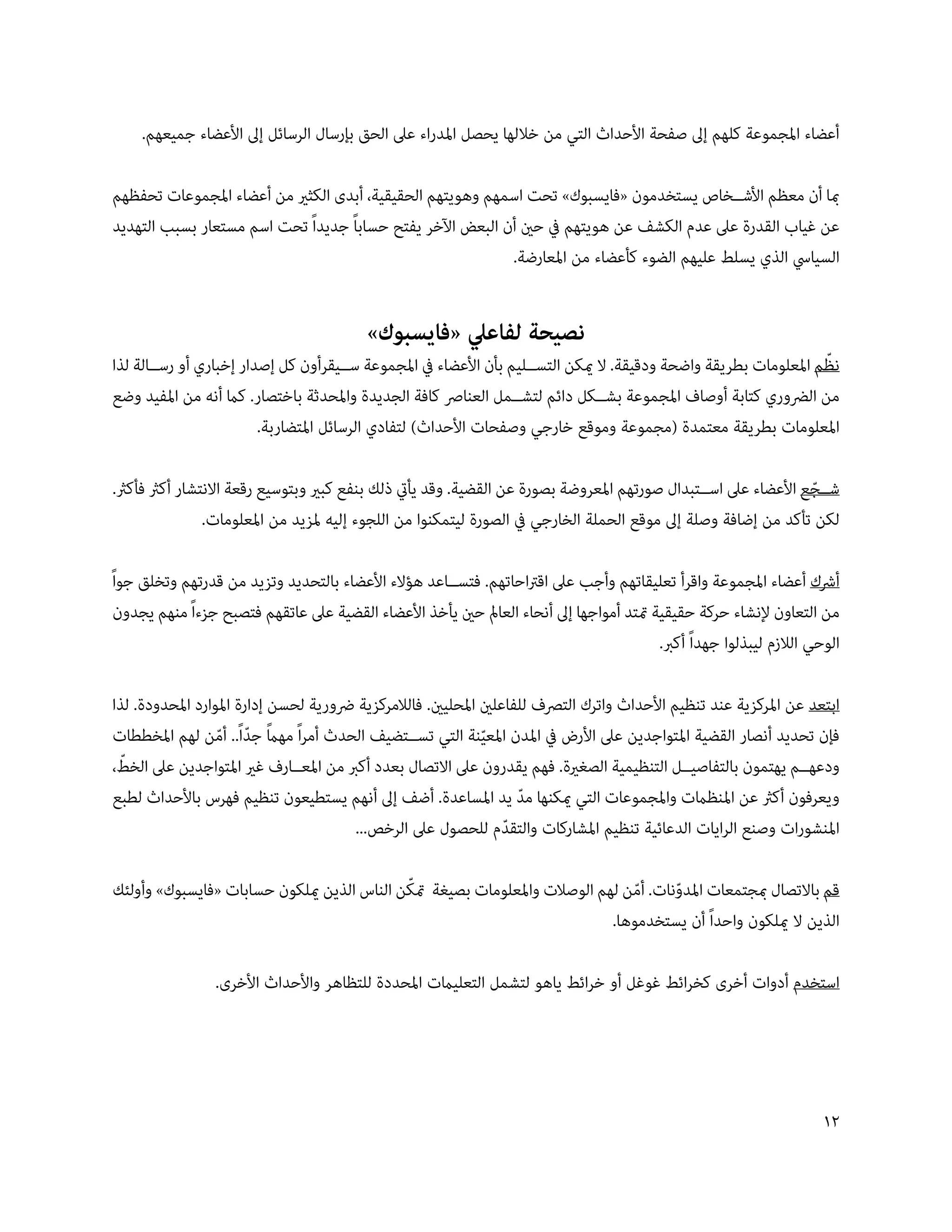 أعضاء المجموعة كلهم إلى صفحة الأحداث التي من خلالها يحصل المدراء على الحق بإرسال الرسائل إلى الأعضاء جميعهم.

بما أن معظم الأشخاص يستخدمون «فايسبوك» تحت اسمهم وهويتهم الحقيقية، أبدى الكثير من أعضاء المجموعات تحفظهم عن غياب القدرة على عدم الكشف عن هويتهم في حين أن البعض الآخر يفتح حساباً جديداً تحت اسم مستعار بسبب التهديد السياسي الذي يسلط عليهم الضوء كأعضاء من المعارضة.

نصيحة لفاعلي «فايسبوك»

نظّم المعلومات بطريقة واضحة ودقيقة. لا يمكن التسليم بأن الأعضاء في المجموعة سيقرأون كل إصدار إخباري أو رسالة لذا من الضروري كتابة أوصاف المجموعة بشكل دائم لتشمل العناصر كافة الجديدة والمحدثة باختصار. كما أنه من المفيد وضع المعلومات بطريقة معتمدة (مجموعة وموقع خارجي وصفحات الأحداث) لتفادي الرسائل المتضاربة.

شجّع الأعضاء على استبدال صورتهم المعروضة بصورة عن القضية. وقد يأتي ذلك بنفع كبير وبتوسيع رقعة الانتشار أكثر فأكثر. لكن تأكد من إضافة وصلة إلى موقع الحملة الخارجي في الصورة ليتمكنوا من اللجوء إليه لمزيد من المعلومات.

أشرك أعضاء المجموعة واقرأ تعليقاتهم وأجب على اقتراحاتهم. فتساعد هؤلاء الأعضاء بالتحديد وتزيد من قدرتهم وتخلق جواً من التعاون لإنشاء حركة حقيقية تمتد أمواجها إلى أنحاء العالم حين يأخذ الأعضاء القضية على عاتقهم فتصبح جزءاً منهم يجدون الوحي اللازم ليبذلوا جهداً أكبر.

ابتعد عن المركزية عند تنظيم الأحداث واترك التصرف للفاعلين المحليين. فاللامركزية ضرورية لحسن إدارة الموارد المحدودة. لذا فإن تحديد أنصار القضية المتواجدين على الأرض في المدن المعيّنة التي تستضيف الحدث أمراً مهماً جدّاً.. أمّن لهم المخططات ودعهم يهتمون بالتفاصيل التنظيمية الصغيرة. فهم يقدرون على الاتصال بعدد أكبر من المعارف غير المتواجدين على الخطّ، ويعرفون أكثر عن المنظمات والمجموعات التي يمكنها مدّ يد المساعدة. أضف إلى أنهم يستطيعون تنظيم فهرس بالأحداث لطبع المنشورات وصنع الرايات الدعائية تنظيم المشاركات والتقدّم للحصول على الرخص...

قم بالاتصال بمجتمعات المدوّنات. أمّن لهم الوصلات والمعلومات بصيغة تمكّن الناس الذين يملكون حسابات «فايسبوك» وأولئك الذين لا يملكون واحداً أن يستخدموها.

استخدم أدوات أخرى كخرائط غوغل أو خرائط ياهو لتشمل التعليمات المحددة للتظاهر والأحداث الأخرى.

١٢